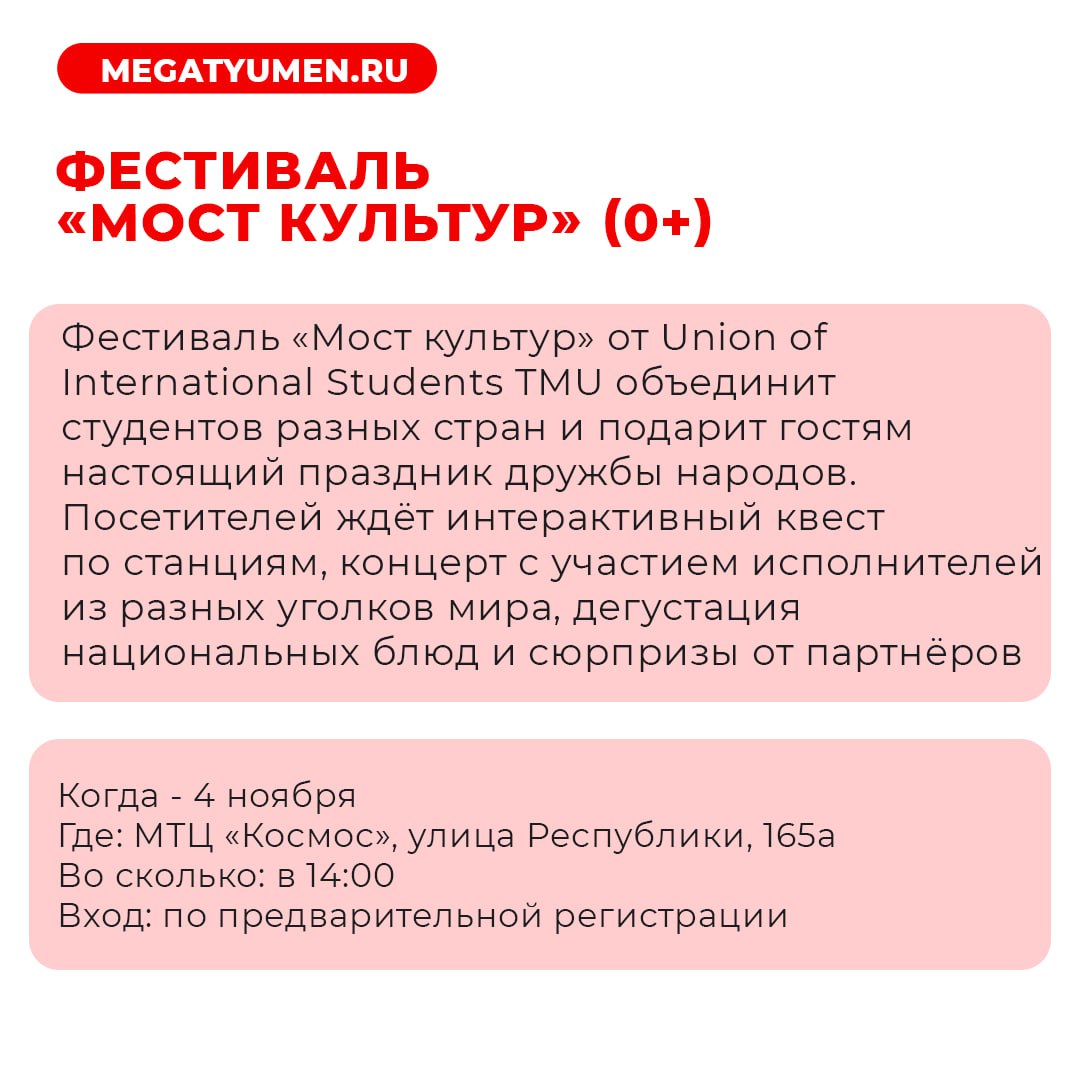 MEGATYUMEN.RU

ФЕСТИВАЛЬ «МОСТ КУЛЬТУР» (0+)

Фестиваль «Мост культур» от Union of International Students TMU объединит студентов разных стран и подарит гостям настоящий праздник дружбы народов. Посетителей ждёт интерактивный квест по станциям, концерт с участием исполнителей из разных уголков мира, дегустация национальных блюд и сюрпризы от партнёров

Когда - 4 ноября
Где: МТЦ «Космос», улица Республики, 165а
Во сколько: в 14:00
Вход: по предварительной регистрации